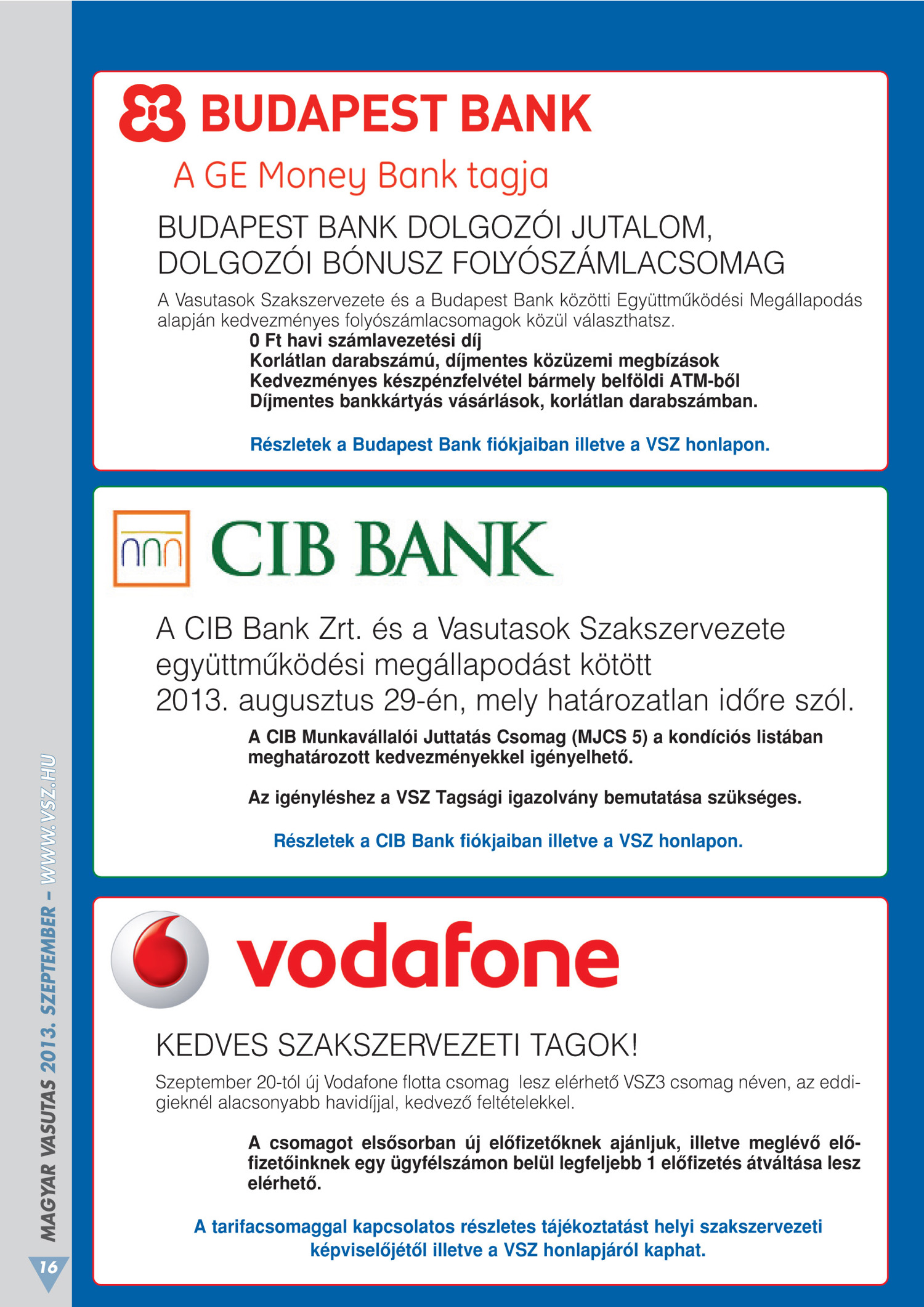 BUDAPEST BANK

A GE Money Bank tagja

BUDAPEST BANK DOLGOZÓI JUTALOM, DOLGOZÓI BÓNUSZ FOLYÓSZÁMLACSOMAG

A Vasutasok Szakszervezete és a Budapest Bank közötti Együttműködési Megállapodás alapján kedvezményes folyószámlacsomagok közül választhatsz.

0 Ft havi számlavezetési díj
Korlátlan darabszámú, díjmentes közüzemi megbízások
Kedvezményes készpénzfelvétel bármely belföldi ATM-ből
Díjmentes bankkártyás vásárlások, korlátlan darabszámban.

Részletek a Budapest Bank fiókjaiban illetve a VSZ honlapon.

CIB BANK

A CIB Bank Zrt. és a Vasutasok Szakszervezete együttműködési megállapodást kötött 2013. augusztus 29-én, mely határozatlan időre szól.

A CIB Munkavállalói Juttatás Csomag (MJCS 5) a kondíciós listában meghatározott kedvezményekkel igényelhető.

Az igényléshez a VSZ Tagsági igazolvány bemutatása szükséges.

Részletek a CIB Bank fiókjaiban illetve a VSZ honlapon.

vodafone

KEDVES SZAKSZERVEZETI TAGOK!

Szeptember 20-tól új Vodafone flotta csomag lesz elérhető VSZ3 csomag néven, az eddigieknél alacsonyabb havidíjjal, kedvező feltételekkel.

A csomagot elsősorban új előfizetőknek ajánljuk, illetve meglévő előfizetőinknek egy ügyfélszámon belül legfeljebb 1 előfizetés átváltása lesz elérhető.

A tarifacsomaggal kapcsolatos részletes tájékoztatást helyi szakszervezeti képviselőjétől illetve a VSZ honlapjáról kaphat.

MAGYAR VASUTAS 2013. SZEPTEMBER – WWW.VSZ.HU

16